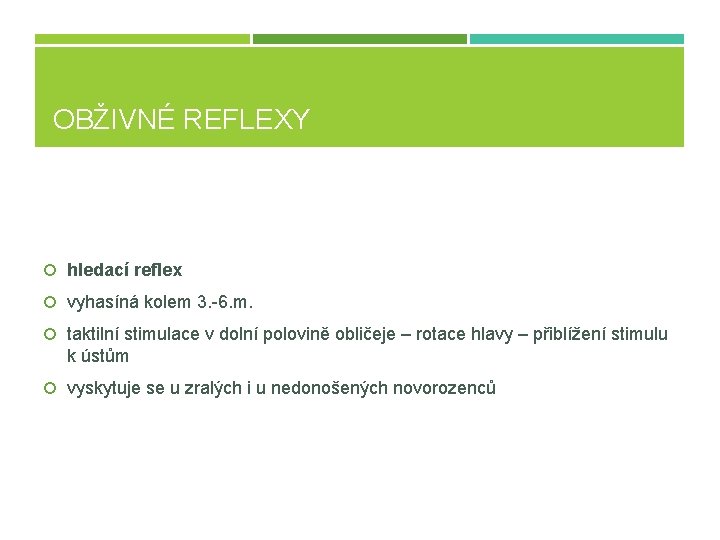 OBŽIVNÉ REFLEXY

hledací reflex

vyhasíná kolem 3.-6.m.

taktilní stimulace v dolní polovině obličeje – rotace hlavy – přiblížení stimulu k ústům

vyskytuje se u zralých i u nedonošených novorozenců